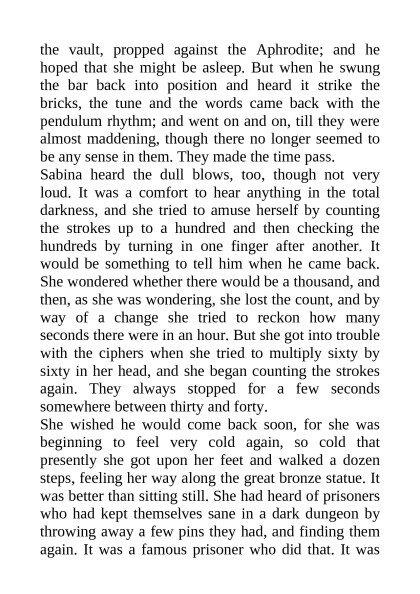 the vault, propped against the Aphrodite; and he hoped that she might be asleep. But when he swung the bar back into position and heard it strike the bricks, the tune and the words came back with the pendulum rhythm; and went on and on, till they were almost maddening, though there no longer seemed to be any sense in them. They made the time pass.
Sabina heard the dull blows, too, though not very loud. It was a comfort to hear anything in the total darkness, and she tried to amuse herself by counting the strokes up to a hundred and then checking the hundreds by turning in one finger after another. It would be something to tell him when he came back. She wondered whether there would be a thousand, and then, as she was wondering, she lost the count, and by way of a change she tried to reckon how many seconds there were in an hour. But she got into trouble with the ciphers when she tried to multiply sixty by sixty in her head, and she began counting the strokes again. They always stopped for a few seconds somewhere between thirty and forty.
She wished he would come back soon, for she was beginning to feel very cold again, so cold that presently she got upon her feet and walked a dozen steps, feeling her way along the great bronze statue. It was better than sitting still. She had heard of prisoners who had kept themselves sane in a dark dungeon by throwing away a few pins they had, and finding them again. It was a famous prisoner who did that. It was